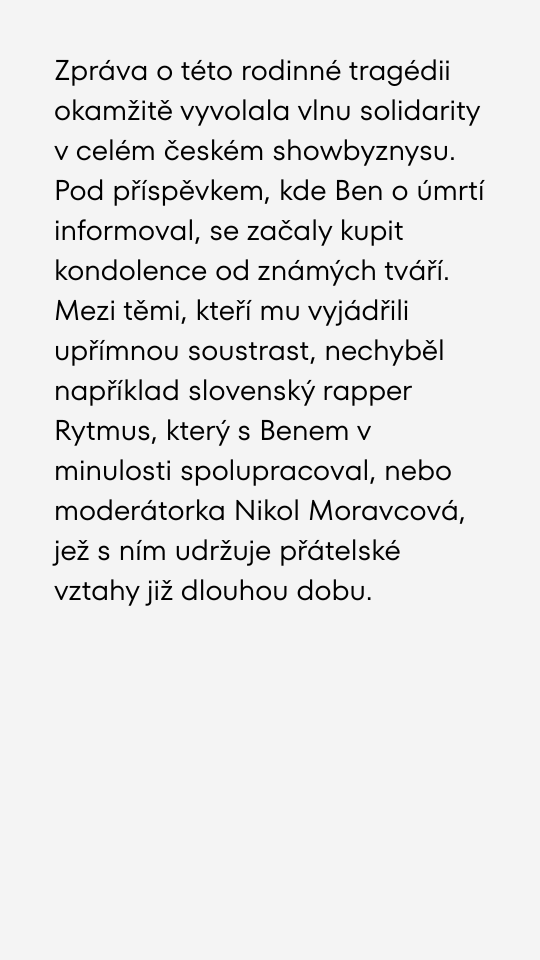 Zpráva o této rodinné tragédii okamžitě vyvolala vlnu solidarity v celém českém showbyznysu. Pod příspěvkem, kde Ben o úmrtí informoval, se začaly kupit kondolence od známých tváří. Mezi těmi, kteří mu vyjádřili upřímnou soustrast, nechyběl například slovenský rapper Rytmus, který s Benem v minulosti spolupracoval, nebo moderátorka Nikol Moravcová, jež s ním udržuje přátelské vztahy již dlouhou dobu.